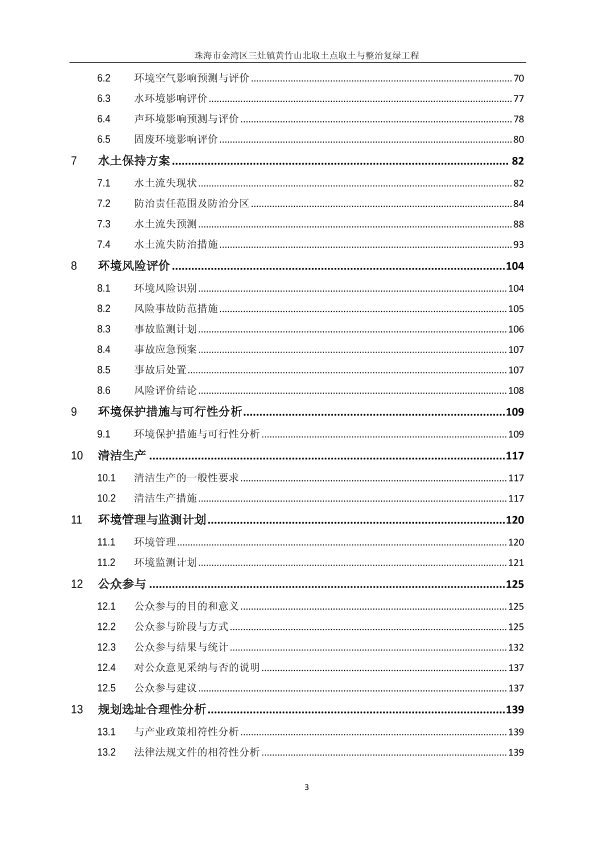 珠海市金湾区三灶镇黄竹山北取土点取土与整治复绿工程

6.2 环境空气影响预测与评价 ........ 70
6.3 水环境影响评价 ........ 77
6.4 声环境影响预测与评价 ........ 78
6.5 固废环境影响评价 ........ 80
7 水土保持方案 ........ 82
7.1 水土流失现状 ........ 82
7.2 防治责任范围及防治分区 ........ 84
7.3 水土流失预测 ........ 88
7.4 水土流失防治措施 ........ 93
8 环境风险评价 ........ 104
8.1 环境风险识别 ........ 104
8.2 风险事故防范措施 ........ 105
8.3 事故监测计划 ........ 106
8.4 事故应急预案 ........ 107
8.5 事故后处置 ........ 107
8.6 风险评价结论 ........ 108
9 环境保护措施与可行性分析 ........ 109
9.1 环境保护措施与可行性分析 ........ 109
10 清洁生产 ........ 117
10.1 清洁生产的一般性要求 ........ 117
10.2 清洁生产措施 ........ 117
11 环境管理与监测计划 ........ 120
11.1 环境管理 ........ 120
11.2 环境监测计划 ........ 121
12 公众参与 ........ 125
12.1 公众参与的目的和意义 ........ 125
12.2 公众参与阶段与方式 ........ 125
12.3 公众参与结果与统计 ........ 132
12.4 对公众意见采纳与否的说明 ........ 137
12.5 公众参与建议 ........ 137
13 规划选址合理性分析 ........ 139
13.1 与产业政策相符性分析 ........ 139
13.2 法律法规文件的相符性分析 ........ 139

3